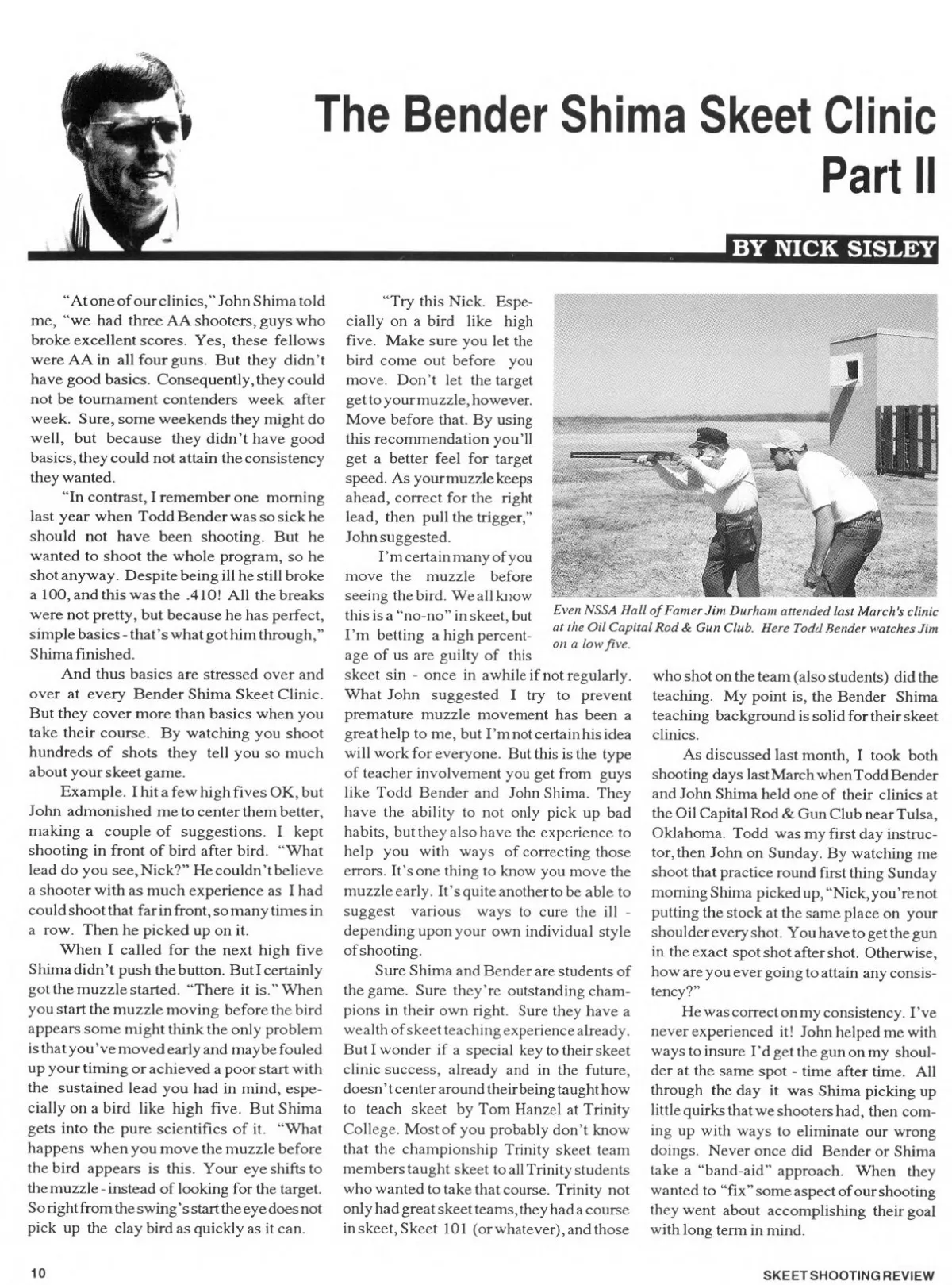 The Bender Shima Skeet Clinic Part II

BY NICK SISLEY

"At one of our clinics," John Shima told me, "we had three AA shooters, guys who broke excellent scores. Yes, these fellows were AA in all four guns. But they didn't have good basics. Consequently, they could not be tournament contenders week after week. Sure, some weekends they might do well, but because they didn't have good basics, they could not attain the consistency they wanted.

"In contrast, I remember one morning last year when Todd Bender was so sick he should not have been shooting. But he wanted to shoot the whole program, so he shot anyway. Despite being ill he still broke a 100, and this was the .410! All the breaks were not pretty, but because he has perfect, simple basics - that's what got him through," Shima finished.

And thus basics are stressed over and over at every Bender Shima Skeet Clinic. But they cover more than basics when you take their course. By watching you shoot hundreds of shots they tell you so much about your skeet game.

Example. I hit a few high fives OK, but John admonished me to center them better, making a couple of suggestions. I kept shooting in front of bird after bird. "What lead do you see, Nick?" He couldn't believe a shooter with as much experience as I had could shoot that far in front, so many times in a row. Then he picked up on it.

When I called for the next high five Shima didn't push the button. But I certainly got the muzzle started. "There it is." When you start the muzzle moving before the bird appears some might think the only problem is that you've moved early and maybe fouled up your timing or achieved a poor start with the sustained lead you had in mind, especially on a bird like high five. But Shima gets into the pure scientifics of it. "What happens when you move the muzzle before the bird appears is this. Your eye shifts to the muzzle - instead of looking for the target. So right from the swing's start the eye does not pick up the clay bird as quickly as it can.

"Try this Nick. Especially on a bird like high five. Make sure you let the bird come out before you move. Don't let the target get to your muzzle, however. Move before that. By using this recommendation you'll get a better feel for target speed. As your muzzle keeps ahead, correct for the right lead, then pull the trigger," John suggested.

I'm certain many of you move the muzzle before seeing the bird. We all know this is a "no-no" in skeet, but I'm betting a high percentage of us are guilty of this skeet sin - once in awhile if not regularly. What John suggested I try to prevent premature muzzle movement has been a great help to me, but I'm not certain his idea will work for everyone. But this is the type of teacher involvement you get from guys like Todd Bender and John Shima. They have the ability to not only pick up bad habits, but they also have the experience to help you with ways of correcting those errors. It's one thing to know you move the muzzle early. It's quite another to be able to suggest various ways to cure the ill - depending upon your own individual style of shooting.

Sure Shima and Bender are students of the game. Sure they're outstanding champions in their own right. Sure they have a wealth of skeet teaching experience already. But I wonder if a special key to their skeet clinic success, already and in the future, doesn't center around their being taught how to teach skeet by Tom Hanzel at Trinity College. Most of you probably don't know that the championship Trinity skeet team members taught skeet to all Trinity students who wanted to take that course. Trinity not only had great skeet teams, they had a course in skeet, Skeet 101 (or whatever), and those

Even NSSA Hall of Famer Jim Durham attended last March's clinic at the Oil Capital Rod & Gun Club. Here Todd Bender watches Jim on a low five.

who shot on the team (also students) did the teaching. My point is, the Bender Shima teaching background is solid for their skeet clinics.

As discussed last month, I took both shooting days last March when Todd Bender and John Shima held one of their clinics at the Oil Capital Rod & Gun Club near Tulsa, Oklahoma. Todd was my first day instructor, then John on Sunday. By watching me shoot that practice round first thing Sunday morning Shima picked up, "Nick, you're not putting the stock at the same place on your shoulder every shot. You have to get the gun in the exact spot shot after shot. Otherwise, how are you ever going to attain any consistency?"

He was correct on my consistency. I've never experienced it! John helped me with ways to insure I'd get the gun on my shoulder at the same spot - time after time. All through the day it was Shima picking up little quirks that we shooters had, then coming up with ways to eliminate our wrong doings. Never once did Bender or Shima take a "band-aid" approach. When they wanted to "fix" some aspect of our shooting they went about accomplishing their goal with long term in mind.

10

SKEET SHOOTING REVIEW